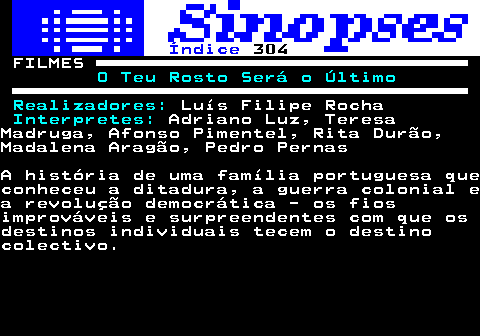 Sinopses
Índice 304

FILMES
O Teu Rosto Será o Último

Realizadores: Luís Filipe Rocha
Interpretes: Adriano Luz, Teresa Madruga, Afonso Pimentel, Rita Durão, Madalena Aragão, Pedro Pernas

A história de uma família portuguesa que conheceu a ditadura, a guerra colonial e a revolução democrática - os fios improváveis e surpreendentes com que os destinos individuais tecem o destino colectivo.